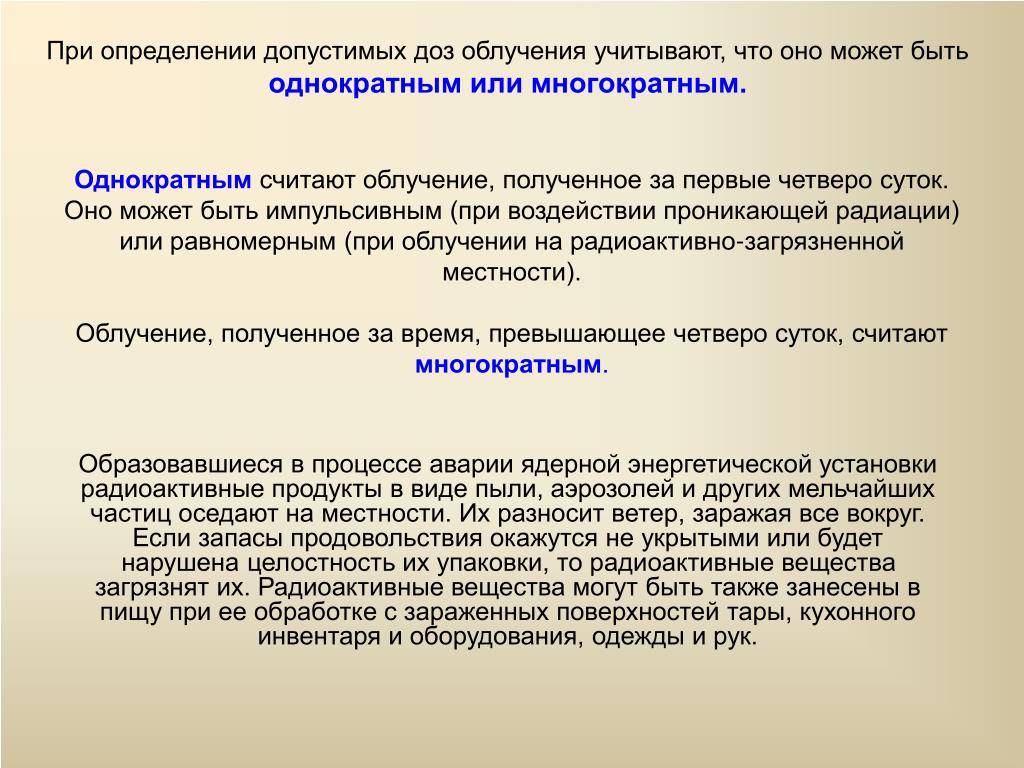 При определении допустимых доз облучения учитывают, что оно может быть однократным или многократным.

Однократным считают облучение, полученное за первые четверо суток. Оно может быть импульсивным (при воздействии проникающей радиации) или равномерным (при облучении на радиоактивно-загрязненной местности).

Облучение, полученное за время, превышающее четверо суток, считают многократным.

Образовавшиеся в процессе аварии ядерной энергетической установки радиоактивные продукты в виде пыли, аэрозолей и других мельчайших частиц оседают на местности. Их разносит ветер, заражая все вокруг. Если запасы продовольствия окажутся не укрытыми или будет нарушена целостность их упаковки, то радиоактивные вещества загрязнят их. Радиоактивные вещества могут быть также занесены в пищу при ее обработке с зараженных поверхностей тары, кухонного инвентаря и оборудования, одежды и рук.